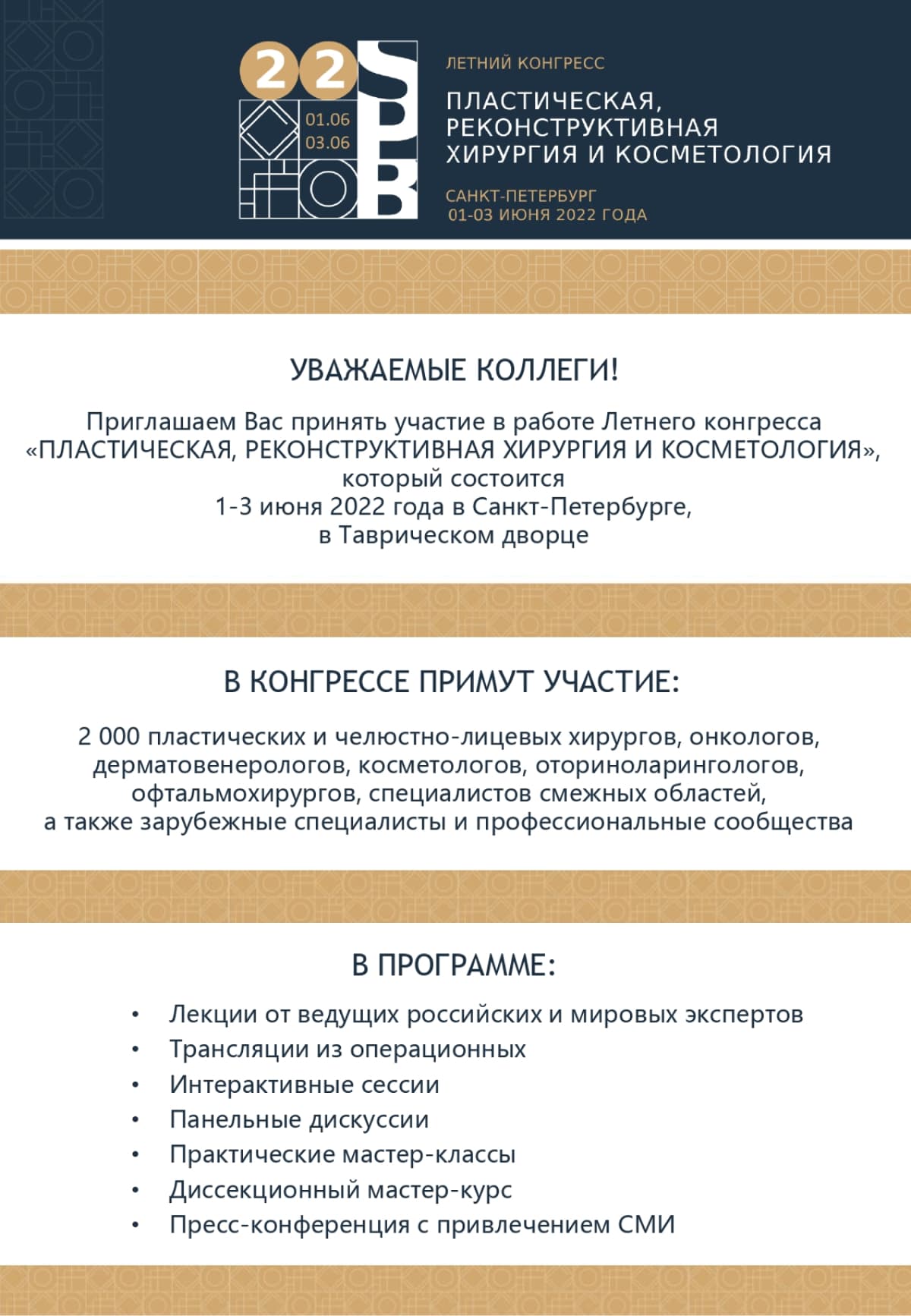 2 2
01.06
03.06
SPB

ЛЕТНИЙ КОНГРЕСС

ПЛАСТИЧЕСКАЯ, РЕКОНСТРУКТИВНАЯ ХИРУРГИЯ И КОСМЕТОЛОГИЯ

САНКТ-ПЕТЕРБУРГ
01-03 ИЮНЯ 2022 ГОДА

УВАЖАЕМЫЕ КОЛЛЕГИ!

Приглашаем Вас принять участие в работе Летнего конгресса «ПЛАСТИЧЕСКАЯ, РЕКОНСТРУКТИВНАЯ ХИРУРГИЯ И КОСМЕТОЛОГИЯ», который состоится 1-3 июня 2022 года в Санкт-Петербурге, в Таврическом дворце

В КОНГРЕССЕ ПРИМУТ УЧАСТИЕ:

2 000 пластических и челюстно-лицевых хирургов, онкологов, дерматовенерологов, косметологов, оториноларингологов, офтальмохирургов, специалистов смежных областей, а также зарубежные специалисты и профессиональные сообщества

В ПРОГРАММЕ:

• Лекции от ведущих российских и мировых экспертов
• Трансляции из операционных
• Интерактивные сессии
• Панельные дискуссии
• Практические мастер-классы
• Диссекционный мастер-курс
• Пресс-конференция с привлечением СМИ